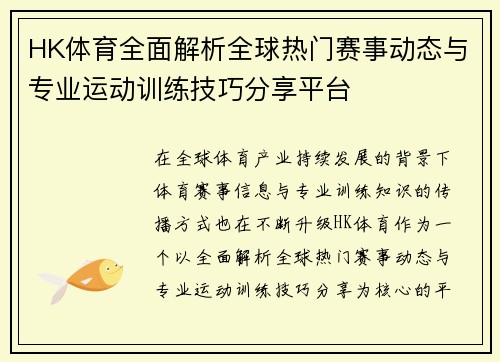 HK体育全面解析全球热门赛事动态与专业运动训练技巧分享平台

在全球体育产业持续发展的背景下体育赛事信息与专业训练知识的传播方式也在不断升级HK体育作为一个以全面解析全球热门赛事动态与专业运动训练技巧分享为核心的平